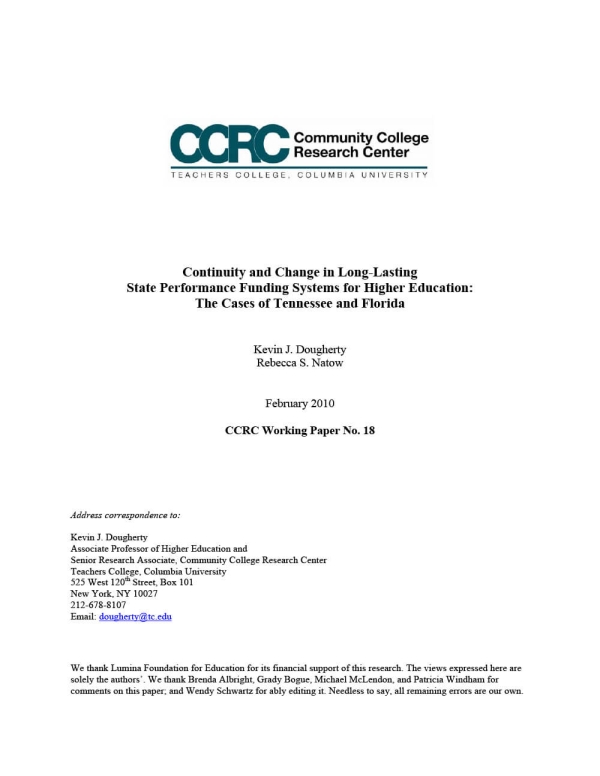 CCRC Community College Research Center
TEACHERS COLLEGE, COLUMBIA UNIVERSITY

Continuity and Change in Long-Lasting State Performance Funding Systems for Higher Education: The Cases of Tennessee and Florida

Kevin J. Dougherty
Rebecca S. Natow

February 2010

CCRC Working Paper No. 18

Address correspondence to:

Kevin J. Dougherty
Associate Professor of Higher Education and
Senior Research Associate, Community College Research Center
Teachers College, Columbia University
525 West 120$^{th}$ Street, Box 101
New York, NY 10027
212-678-8107
Email: dougherty@tc.edu

We thank Lumina Foundation for Education for its financial support of this research. The views expressed here are solely the authors'. We thank Brenda Albright, Grady Bogue, Michael McLendon, and Patricia Windham for comments on this paper; and Wendy Schwartz for ably editing it. Needless to say, all remaining errors are our own.